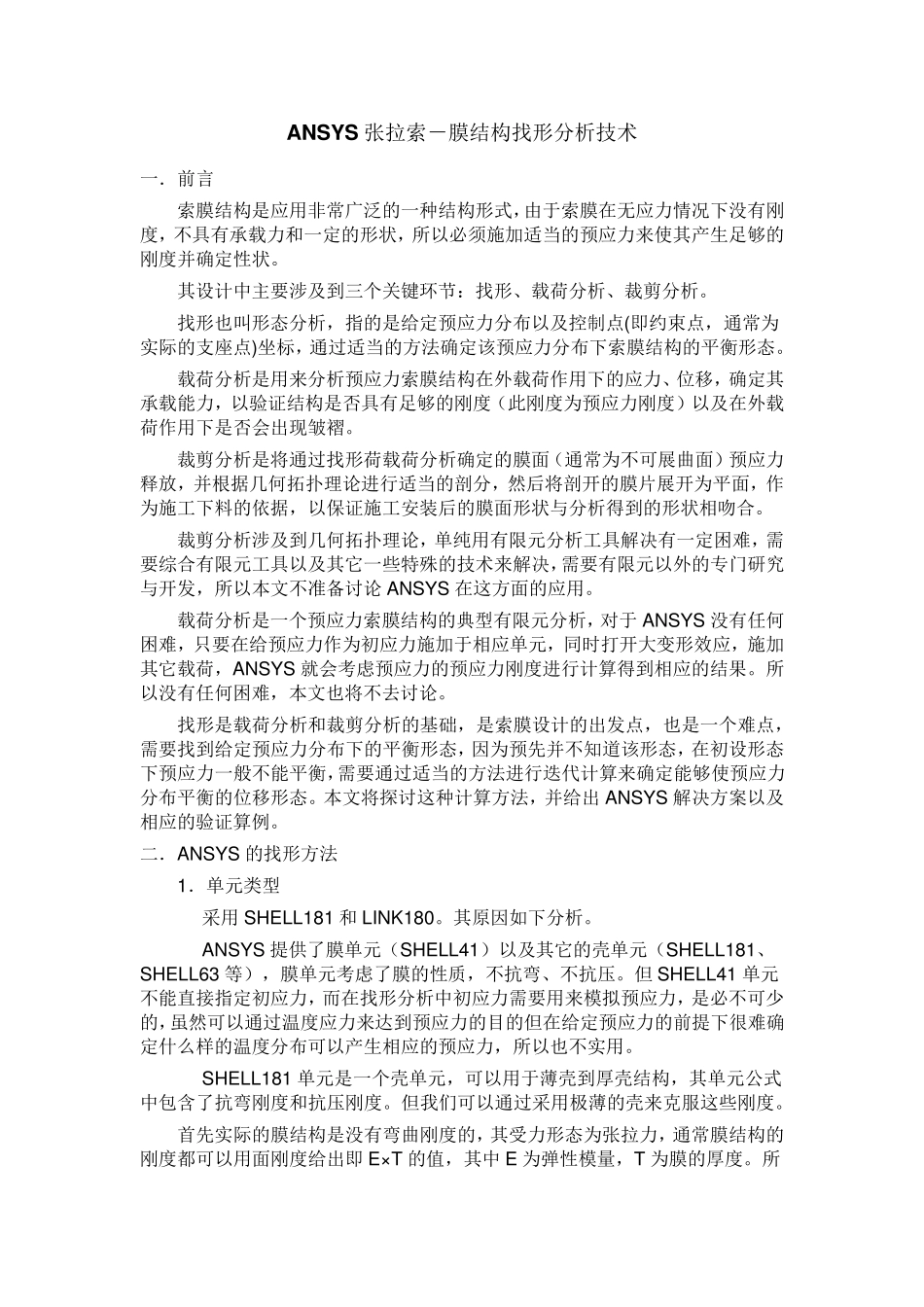 ANSYS 张拉索－膜结构找形分析技术

一．前言

索膜结构是应用非常广泛的一种结构形式，由于索膜在无应力情况下没有刚度，不具有承载力和一定的形状，所以必须施加适当的预应力来使其产生足够的刚度并确定性状。

其设计中主要涉及到三个关键环节：找形、载荷分析、裁剪分析。

找形也叫形态分析，指的是给定预应力分布以及控制点(即约束点，通常为实际的支座点)坐标，通过适当的方法确定该预应力分布下索膜结构的平衡形态。

载荷分析是用来分析预应力索膜结构在外载荷作用下的应力、位移，确定其承载能力，以验证结构是否具有足够的刚度（此刚度为预应力刚度）以及在外载荷作用下是否会出现皱褶。

裁剪分析是将通过找形荷载荷分析确定的膜面（通常为不可展曲面）预应力释放，并根据几何拓扑理论进行适当的剖分，然后将剖开的膜片展开为平面，作为施工下料的依据，以保证施工安装后的膜面形状与分析得到的形状相吻合。

裁剪分析涉及到几何拓扑理论，单纯用有限元分析工具解决有一定困难，需要综合有限元工具以及其它一些特殊的技术来解决，需要有限元以外的专门研究与开发，所以本文不准备讨论 ANSYS 在这方面的应用。

载荷分析是一个预应力索膜结构的典型有限元分析，对于 ANSYS 没有任何困难，只要在给预应力作为初应力施加于相应单元，同时打开大变形效应，施加其它载荷，ANSYS 就会考虑预应力的预应力刚度进行计算得到相应的结果。所以没有任何困难，本文也将不去讨论。

找形是载荷分析和裁剪分析的基础，是索膜设计的出发点，也是一个难点，需要找到给定预应力分布下的平衡形态，因为预先并不知道该形态，在初设形态下预应力一般不能平衡，需要通过适当的方法进行迭代计算来确定能够使预应力分布平衡的位移形态。本文将探讨这种计算方法，并给出 ANSYS 解决方案以及相应的验证算例。

二．ANSYS 的找形方法

1．单元类型

采用 SHELL181 和 LINK180。其原因如下分析。

ANSYS 提供了膜单元（SHELL41）以及其它的壳单元（SHELL181、SHELL63 等），膜单元考虑了膜的性质，不抗弯、不抗压。但 SHELL41 单元不能直接指定初应力，而在找形分析中初应力需要用来模拟预应力，是必不可少的，虽然可以通过温度应力来达到预应力的目的但在给定预应力的前提下很难确定什么样的温度分布可以产生相应的预应力，所以也不实用。

SHELL181 单元是一个壳单元，可以用于薄壳到厚壳结构，其单元公式中包含了抗弯刚度和抗压刚度。但我们可以通过采用极薄的壳来克服这些刚度。

首先实际的膜结构是没有弯曲刚度的，其受力形态为张拉力，通常膜结构的刚度都可以用面刚度给出即 E×T 的值，其中 E 为弹性模量，T 为膜的厚度。所